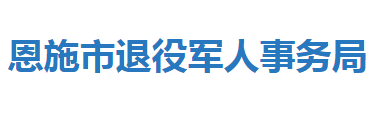 恩施市退役军人事务局